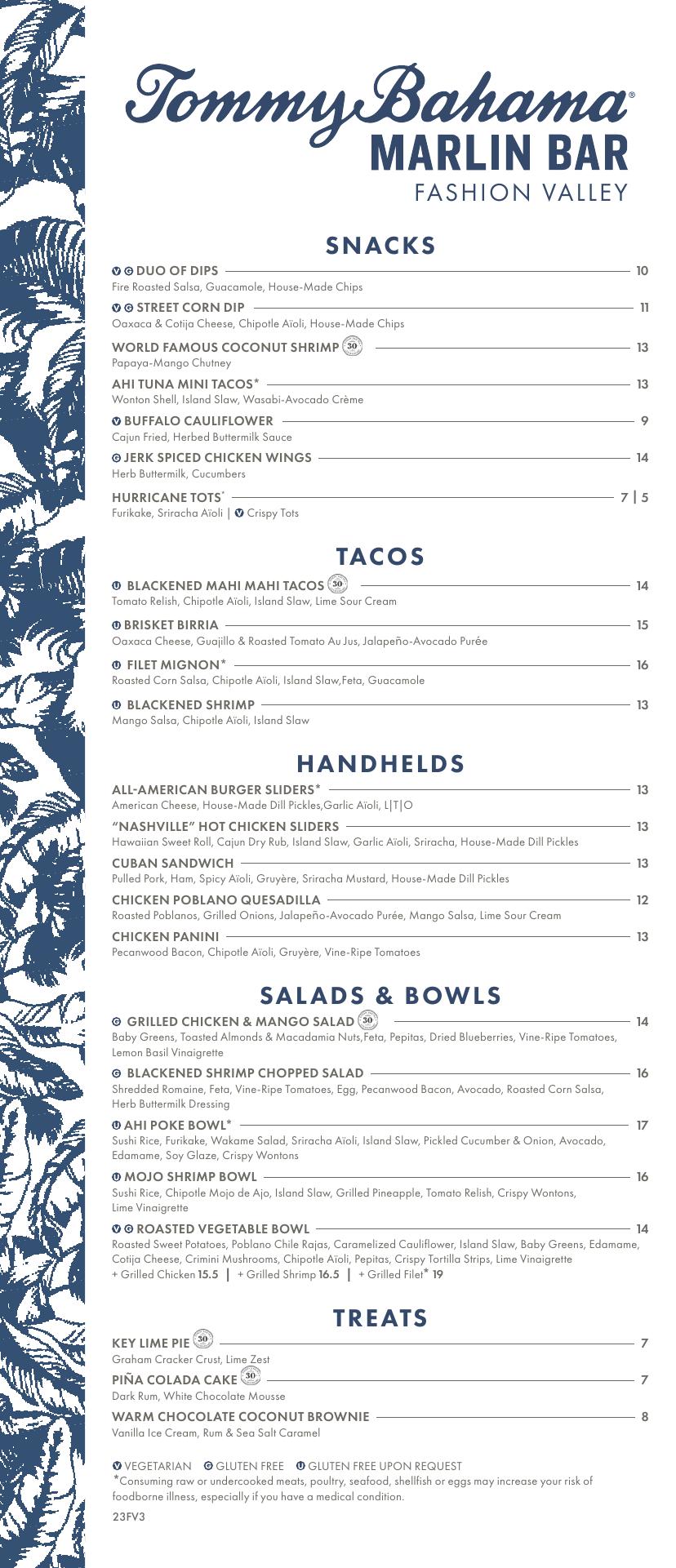 Tommy Bahama®
MARLIN BAR
FASHION VALLEY

SNACKS

V G DUO OF DIPS 10
Fire Roasted Salsa, Guacamole, House-Made Chips

V G STREET CORN DIP 11
Oaxaca & Cotija Cheese, Chipotle Aïoli, House-Made Chips

WORLD FAMOUS COCONUT SHRIMP 30 13
Papaya-Mango Chutney

AHI TUNA MINI TACOS* 13
Wonton Shell, Island Slaw, Wasabi-Avocado Crème

V BUFFALO CAULIFLOWER 9
Cajun Fried, Herbed Buttermilk Sauce

G JERK SPICED CHICKEN WINGS 14
Herb Buttermilk, Cucumbers

HURRICANE TOTS* 7 | 5
Furikake, Sriracha Aïoli | V Crispy Tots

TACOS

U BLACKENED MAHI MAHI TACOS 30 14
Tomato Relish, Chipotle Aïoli, Island Slaw, Lime Sour Cream

U BRISKET BIRRIA 15
Oaxaca Cheese, Guajillo & Roasted Tomato Au Jus, Jalapeño-Avocado Purée

U FILET MIGNON* 16
Roasted Corn Salsa, Chipotle Aïoli, Island Slaw,Feta, Guacamole

U BLACKENED SHRIMP 13
Mango Salsa, Chipotle Aïoli, Island Slaw

HANDHELDS

ALL-AMERICAN BURGER SLIDERS* 13
American Cheese, House-Made Dill Pickles,Garlic Aïoli, L|T|O

"NASHVILLE" HOT CHICKEN SLIDERS 13
Hawaiian Sweet Roll, Cajun Dry Rub, Island Slaw, Garlic Aïoli, Sriracha, House-Made Dill Pickles

CUBAN SANDWICH 13
Pulled Pork, Ham, Spicy Aïoli, Gruyère, Sriracha Mustard, House-Made Dill Pickles

CHICKEN POBLANO QUESADILLA 12
Roasted Poblanos, Grilled Onions, Jalapeño-Avocado Purée, Mango Salsa, Lime Sour Cream

CHICKEN PANINI 13
Pecanwood Bacon, Chipotle Aïoli, Gruyère, Vine-Ripe Tomatoes

SALADS & BOWLS

G GRILLED CHICKEN & MANGO SALAD 30 14
Baby Greens, Toasted Almonds & Macadamia Nuts,Feta, Pepitas, Dried Blueberries, Vine-Ripe Tomatoes, Lemon Basil Vinaigrette

G BLACKENED SHRIMP CHOPPED SALAD 16
Shredded Romaine, Feta, Vine-Ripe Tomatoes, Egg, Pecanwood Bacon, Avocado, Roasted Corn Salsa, Herb Buttermilk Dressing

U AHI POKE BOWL* 17
Sushi Rice, Furikake, Wakame Salad, Sriracha Aïoli, Island Slaw, Pickled Cucumber & Onion, Avocado, Edamame, Soy Glaze, Crispy Wontons

U MOJO SHRIMP BOWL 16
Sushi Rice, Chipotle Mojo de Ajo, Island Slaw, Grilled Pineapple, Tomato Relish, Crispy Wontons, Lime Vinaigrette

V G ROASTED VEGETABLE BOWL 14
Roasted Sweet Potatoes, Poblano Chile Rajas, Caramelized Cauliflower, Island Slaw, Baby Greens, Edamame, Cotija Cheese, Crimini Mushrooms, Chipotle Aïoli, Pepitas, Crispy Tortilla Strips, Lime Vinaigrette
+ Grilled Chicken 15.5 | + Grilled Shrimp 16.5 | + Grilled Filet* 19

TREATS

KEY LIME PIE 30 7
Graham Cracker Crust, Lime Zest

PIÑA COLADA CAKE 30 7
Dark Rum, White Chocolate Mousse

WARM CHOCOLATE COCONUT BROWNIE 8
Vanilla Ice Cream, Rum & Sea Salt Caramel

V VEGETARIAN G GLUTEN FREE U GLUTEN FREE UPON REQUEST
*Consuming raw or undercooked meats, poultry, seafood, shellfish or eggs may increase your risk of foodborne illness, especially if you have a medical condition.

23FV3